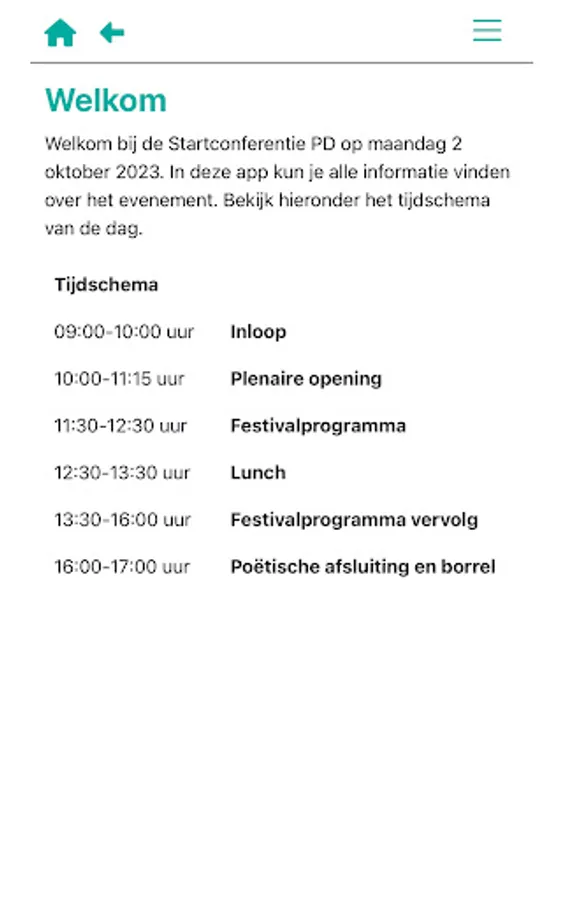 Welkom

Welkom bij de Startconferentie PD op maandag 2 oktober 2023. In deze app kun je alle informatie vinden over het evenement. Bekijk hieronder het tijdschema van de dag.

| Tijdschema | |
|---|---|
| 09:00-10:00 uur | Inloop |
| 10:00-11:15 uur | Plenaire opening |
| 11:30-12:30 uur | Festivalprogramma |
| 12:30-13:30 uur | Lunch |
| 13:30-16:00 uur | Festivalprogramma vervolg |
| 16:00-17:00 uur | Poëtische afsluiting en borrel |